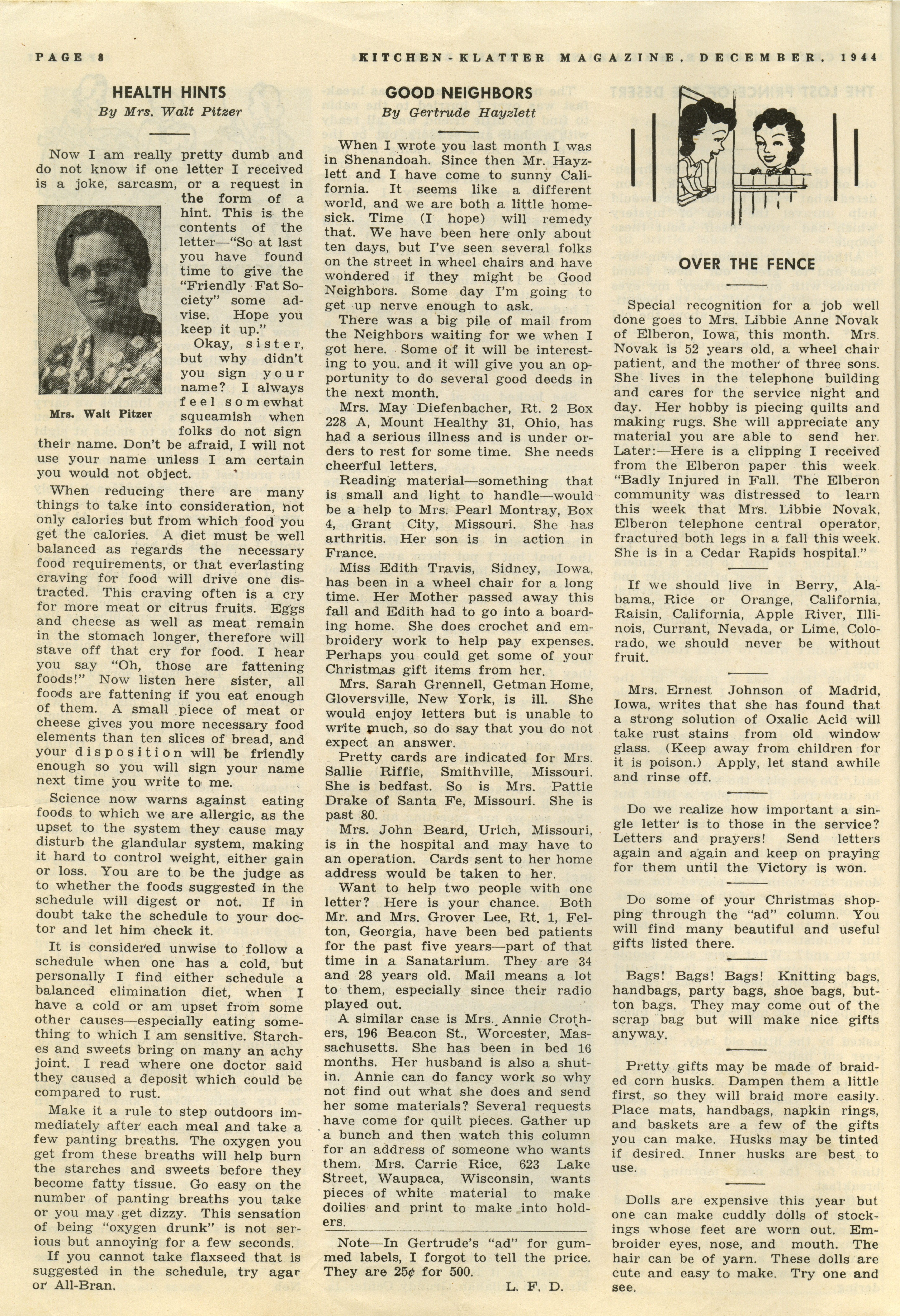 PAGE 8

KITCHEN-KLATTER MAGAZINE, DECEMBER, 1944

HEALTH HINTS
By Mrs. Walt Pitzer

Now I am really pretty dumb and do not know if one letter I received is a joke, sarcasm, or a request in the form of a hint. This is the contents of the letter—"So at last you have found time to give the "Friendly Fat Society" some advise. Hope you keep it up."

Mrs. Walt Pitzer

Okay, sister, but why didn't you sign your name? I always feel somewhat squeamish when folks do not sign their name. Don't be afraid, I will not use your name unless I am certain you would not object.

When reducing there are many things to take into consideration, not only calories but from which food you get the calories. A diet must be well balanced as regards the necessary food requirements, or that everlasting craving for food will drive one distracted. This craving often is a cry for more meat or citrus fruits. Eggs and cheese as well as meat remain in the stomach longer, therefore will stave off that cry for food. I hear you say "Oh, those are fattening foods!" Now listen here sister, all foods are fattening if you eat enough of them. A small piece of meat or cheese gives you more necessary food elements than ten slices of bread, and your disposition will be friendly enough so you will sign your name next time you write to me.

Science now warns against eating foods to which we are allergic, as the upset to the system they cause may disturb the glandular system, making it hard to control weight, either gain or loss. You are to be the judge as to whether the foods suggested in the schedule will digest or not. If in doubt take the schedule to your doctor and let him check it.

It is considered unwise to follow a schedule when one has a cold, but personally I find either schedule a balanced elimination diet, when I have a cold or am upset from some other causes—especially eating something to which I am sensitive. Starches and sweets bring on many an achy joint. I read where one doctor said they caused a deposit which could be compared to rust.

Make it a rule to step outdoors immediately after each meal and take a few panting breaths. The oxygen you get from these breaths will help burn the starches and sweets before they become fatty tissue. Go easy on the number of panting breaths you take or you may get dizzy. This sensation of being "oxygen drunk" is not serious but annoying for a few seconds.

If you cannot take flaxseed that is suggested in the schedule, try agar or All-Bran.

GOOD NEIGHBORS
By Gertrude Hayzlett

When I wrote you last month I was in Shenandoah. Since then Mr. Hayzlett and I have come to sunny California. It seems like a different world, and we are both a little homesick. Time (I hope) will remedy that. We have been here only about ten days, but I've seen several folks on the street in wheel chairs and have wondered if they might be Good Neighbors. Some day I'm going to get up nerve enough to ask.

There was a big pile of mail from the Neighbors waiting for we when I got here. Some of it will be interesting to you. and it will give you an opportunity to do several good deeds in the next month.

Mrs. May Diefenbacher, Rt. 2 Box 228 A, Mount Healthy 31, Ohio, has had a serious illness and is under orders to rest for some time. She needs cheerful letters.

Reading material—something that is small and light to handle—would be a help to Mrs. Pearl Montray, Box 4, Grant City, Missouri. She has arthritis. Her son is in action in France.

Miss Edith Travis, Sidney, Iowa, has been in a wheel chair for a long time. Her Mother passed away this fall and Edith had to go into a boarding home. She does crochet and embroidery work to help pay expenses. Perhaps you could get some of your Christmas gift items from her.

Mrs. Sarah Grennell, Getman Home, Gloversville, New York, is ill. She would enjoy letters but is unable to write much, so do say that you do not expect an answer.

Pretty cards are indicated for Mrs. Sallie Riffie, Smithville, Missouri. She is bedfast. So is Mrs. Pattie Drake of Santa Fe, Missouri. She is past 80.

Mrs. John Beard, Urich, Missouri, is in the hospital and may have to an operation. Cards sent to her home address would be taken to her.

Want to help two people with one letter? Here is your chance. Both Mr. and Mrs. Grover Lee, Rt. 1, Felton, Georgia, have been bed patients for the past five years—part of that time in a Sanatarium. They are 34 and 28 years old. Mail means a lot to them, especially since their radio played out.

A similar case is Mrs. Annie Crothers, 196 Beacon St., Worcester, Massachusetts. She has been in bed 16 months. Her husband is also a shut-in. Annie can do fancy work so why not find out what she does and send her some materials? Several requests have come for quilt pieces. Gather up a bunch and then watch this column for an address of someone who wants them. Mrs. Carrie Rice, 623 Lake Street, Waupaca, Wisconsin, wants pieces of white material to make doilies and print to make into holders.

Note—In Gertrude's "ad" for gummed labels, I forgot to tell the price. They are 25¢ for 500.

L. F. D.

OVER THE FENCE

Special recognition for a job well done goes to Mrs. Libbie Anne Novak of Elberon, Iowa, this month. Mrs. Novak is 52 years old, a wheel chair patient, and the mother of three sons. She lives in the telephone building and cares for the service night and day. Her hobby is piecing quilts and making rugs. She will appreciate any material you are able to send her. Later:—Here is a clipping I received from the Elberon paper this week "Badly Injured in Fall. The Elberon community was distressed to learn this week that Mrs. Libbie Novak, Elberon telephone central operator, fractured both legs in a fall this week. She is in a Cedar Rapids hospital."

If we should live in Berry, Alabama, Rice or Orange, California, Raisin, California, Apple River, Illinois, Currant, Nevada, or Lime, Colorado, we should never be without fruit.

Mrs. Ernest Johnson of Madrid, Iowa, writes that she has found that a strong solution of Oxalic Acid will take rust stains from old window glass. (Keep away from children for it is poison.) Apply, let stand awhile and rinse off.

Do we realize how important a single letter is to those in the service? Letters and prayers! Send letters again and again and keep on praying for them until the Victory is won.

Do some of your Christmas shopping through the "ad" column. You will find many beautiful and useful gifts listed there.

Bags! Bags! Bags! Knitting bags, handbags, party bags, shoe bags, button bags. They may come out of the scrap bag but will make nice gifts anyway.

Pretty gifts may be made of braided corn husks. Dampen them a little first, so they will braid more easily. Place mats, handbags, napkin rings, and baskets are a few of the gifts you can make. Husks may be tinted if desired. Inner husks are best to use.

Dolls are expensive this year but one can make cuddly dolls of stockings whose feet are worn out. Embroider eyes, nose, and mouth. The hair can be of yarn. These dolls are cute and easy to make. Try one and see.